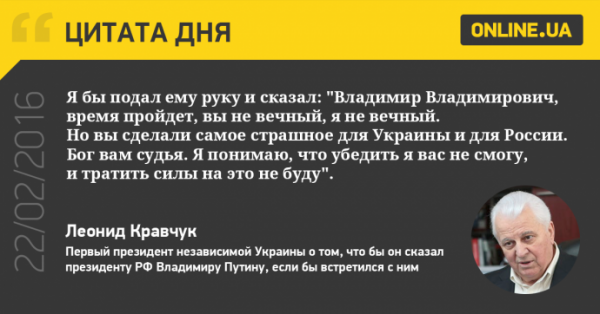 ЦИТАТА ДНЯ

ONLINE.UA

22/02/2016

Я бы подал ему руку и сказал: "Владимир Владимирович, время пройдет, вы не вечный, я не вечный. Но вы сделали самое страшное для Украины и для России. Бог вам судья. Я понимаю, что убедить я вас не смогу, и тратить силы на это не буду".

Леонид Кравчук

Первый президент независимой Украины о том, что бы он сказал президенту РФ Владимиру Путину, если бы встретился с ним